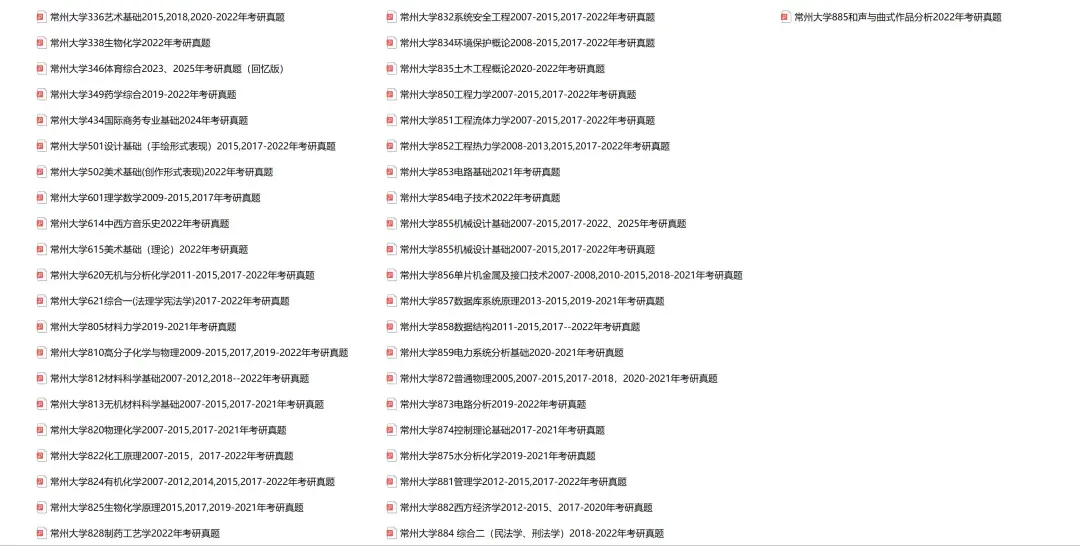 常州大学336艺术基础2015,2018,2020-2022年考研真题
常州大学338生物化学2022年考研真题
常州大学346体育综合2023、2025年考研真题（回忆版）
常州大学349药学综合2019-2022年考研真题
常州大学434国际商务专业基础2024年考研真题
常州大学501设计基础（手绘形式表现）2015,2017-2022年考研真题
常州大学502美术基础(创作形式表现)2022年考研真题
常州大学601理学数学2009-2015,2017年考研真题
常州大学614中西方音乐史2022年考研真题
常州大学615美术基础（理论）2022年考研真题
常州大学620无机与分析化学2011-2015,2017-2022年考研真题
常州大学621综合一(法理学宪法学)2017-2022年考研真题
常州大学805材料力学2019-2021年考研真题
常州大学810高分子化学与物理2009-2015,2017,2019-2022年考研真题
常州大学812材料科学基础2007-2012,2018--2022年考研真题
常州大学813无机材料科学基础2007-2015,2017-2021年考研真题
常州大学820物理化学2007-2015,2017-2021年考研真题
常州大学822化工原理2007-2015，2017-2022年考研真题
常州大学824有机化学2007-2012,2014,2015,2017-2022年考研真题
常州大学825生物化学原理2015,2017,2019-2021年考研真题
常州大学828制药工艺学2022年考研真题

常州大学832系统安全工程2007-2015,2017-2022年考研真题
常州大学834环境保护概论2008-2015,2017-2022年考研真题
常州大学835土木工程概论2020-2022年考研真题
常州大学850工程力学2007-2015,2017-2022年考研真题
常州大学851工程流体力学2007-2015,2017-2022年考研真题
常州大学852工程热力学2008-2013,2015,2017-2022年考研真题
常州大学853电路基础2021年考研真题
常州大学854电子技术2022年考研真题
常州大学855机械设计基础2007-2015,2017-2022、2025年考研真题
常州大学855机械设计基础2007-2015,2017-2022年考研真题
常州大学856单片机金属及接口技术2007-2008,2010-2015,2018-2021年考研真题
常州大学857数据库系统原理2013-2015,2019-2021年考研真题
常州大学858数据结构2011-2015,2017--2022年考研真题
常州大学859电力系统分析基础2020-2021年考研真题
常州大学872普通物理2005,2007-2015,2017-2018，2020-2021年考研真题
常州大学873电路分析2019-2022年考研真题
常州大学874控制理论基础2017-2021年考研真题
常州大学875水分析化学2019-2021年考研真题
常州大学881管理学2012-2015,2017-2022年考研真题
常州大学882西方经济学2012-2015、2017-2020年考研真题
常州大学884 综合二（民法学、刑法学）2018-2022年考研真题

常州大学885和声与曲式作品分析2022年考研真题